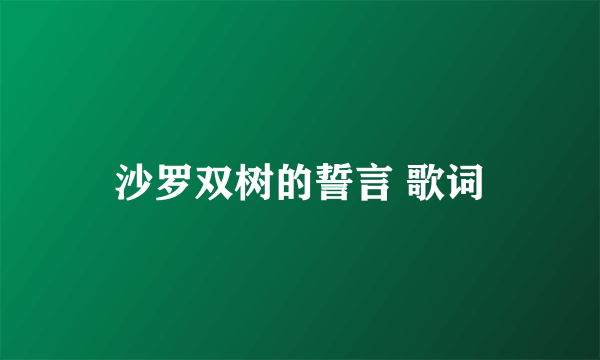 沙罗双树的誓言 歌词